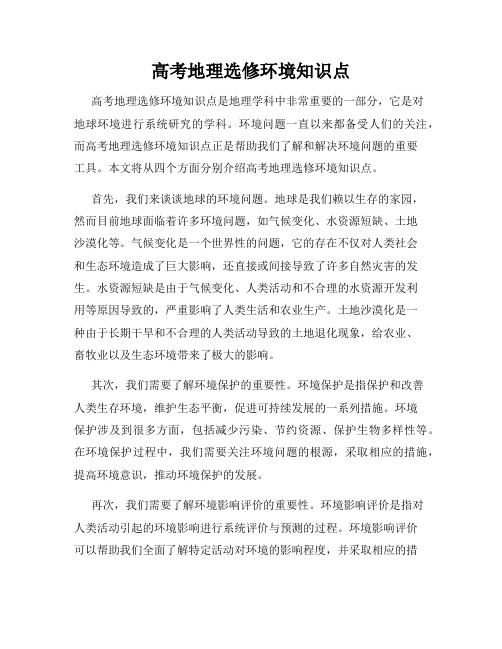 高考地理选修环境知识点

高考地理选修环境知识点是地理学科中非常重要的一部分，它是对地球环境进行系统研究的学科。环境问题一直以来都备受人们的关注，而高考地理选修环境知识点正是帮助我们了解和解决环境问题的重要工具。本文将从四个方面分别介绍高考地理选修环境知识点。

首先，我们来谈谈地球的环境问题。地球是我们赖以生存的家园，然而目前地球面临着许多环境问题，如气候变化、水资源短缺、土地沙漠化等。气候变化是一个世界性的问题，它的存在不仅对人类社会和生态环境造成了巨大影响，还直接或间接导致了许多自然灾害的发生。水资源短缺是由于气候变化、人类活动和不合理的水资源开发利用等原因导致的，严重影响了人类生活和农业生产。土地沙漠化是一种由于长期干旱和不合理的人类活动导致的土地退化现象，给农业、畜牧业以及生态环境带来了极大的影响。

其次，我们需要了解环境保护的重要性。环境保护是指保护和改善人类生存环境，维护生态平衡，促进可持续发展的一系列措施。环境保护涉及到很多方面，包括减少污染、节约资源、保护生物多样性等。在环境保护过程中，我们需要关注环境问题的根源，采取相应的措施，提高环境意识，推动环境保护的发展。

再次，我们需要了解环境影响评价的重要性。环境影响评价是指对人类活动引起的环境影响进行系统评价与预测的过程。环境影响评价可以帮助我们全面了解特定活动对环境的影响程度，并采取相应的措